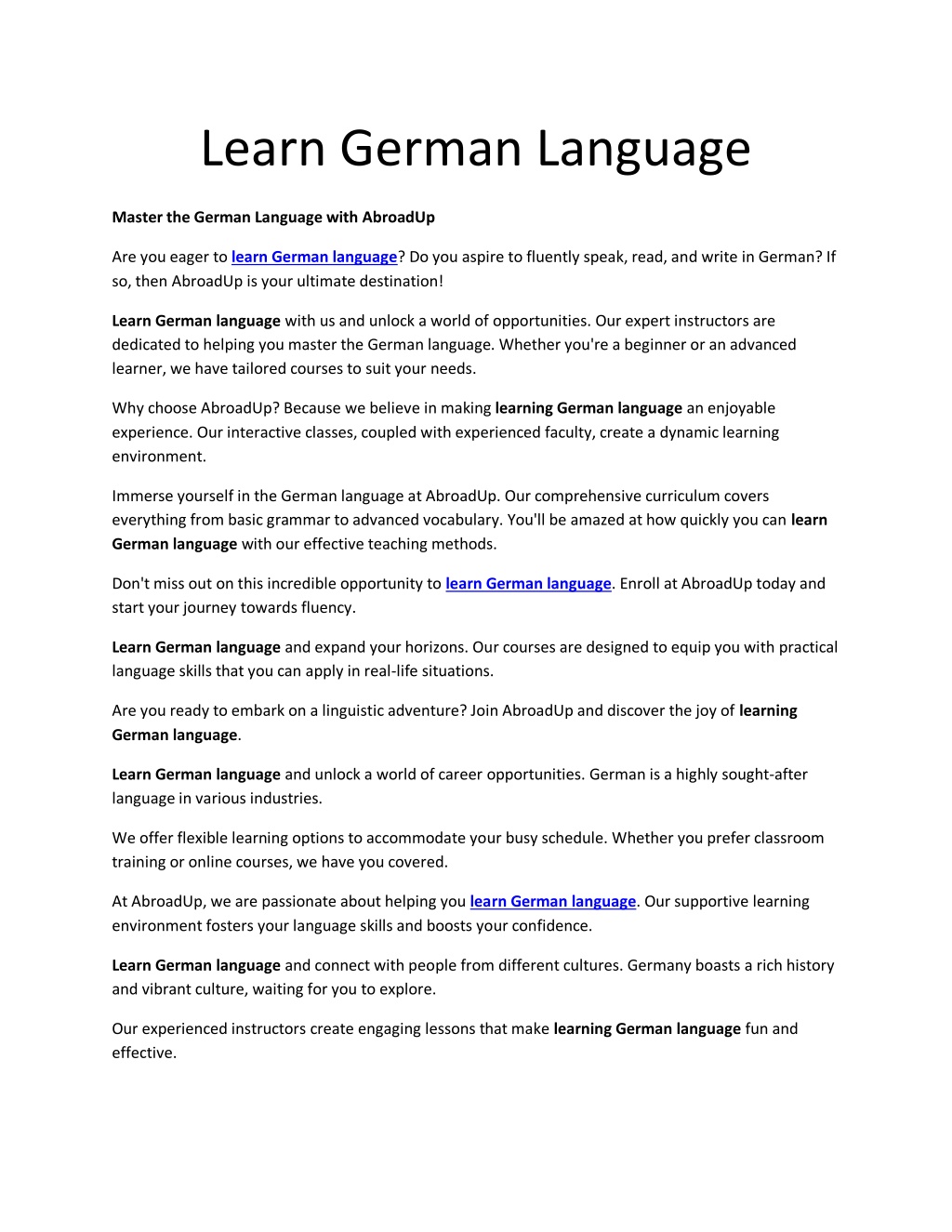 Learn German Language

Master the German Language with AbroadUp

Are you eager to learn German language? Do you aspire to fluently speak, read, and write in German? If so, then AbroadUp is your ultimate destination!

Learn German language with us and unlock a world of opportunities. Our expert instructors are dedicated to helping you master the German language. Whether you're a beginner or an advanced learner, we have tailored courses to suit your needs.

Why choose AbroadUp? Because we believe in making learning German language an enjoyable experience. Our interactive classes, coupled with experienced faculty, create a dynamic learning environment.

Immerse yourself in the German language at AbroadUp. Our comprehensive curriculum covers everything from basic grammar to advanced vocabulary. You'll be amazed at how quickly you can learn German language with our effective teaching methods.

Don't miss out on this incredible opportunity to learn German language. Enroll at AbroadUp today and start your journey towards fluency.

Learn German language and expand your horizons. Our courses are designed to equip you with practical language skills that you can apply in real-life situations.

Are you ready to embark on a linguistic adventure? Join AbroadUp and discover the joy of learning German language.

Learn German language and unlock a world of career opportunities. German is a highly sought-after language in various industries.

We offer flexible learning options to accommodate your busy schedule. Whether you prefer classroom training or online courses, we have you covered.

At AbroadUp, we are passionate about helping you learn German language. Our supportive learning environment fosters your language skills and boosts your confidence.

Learn German language and connect with people from different cultures. Germany boasts a rich history and vibrant culture, waiting for you to explore.

Our experienced instructors create engaging lessons that make learning German language fun and effective.